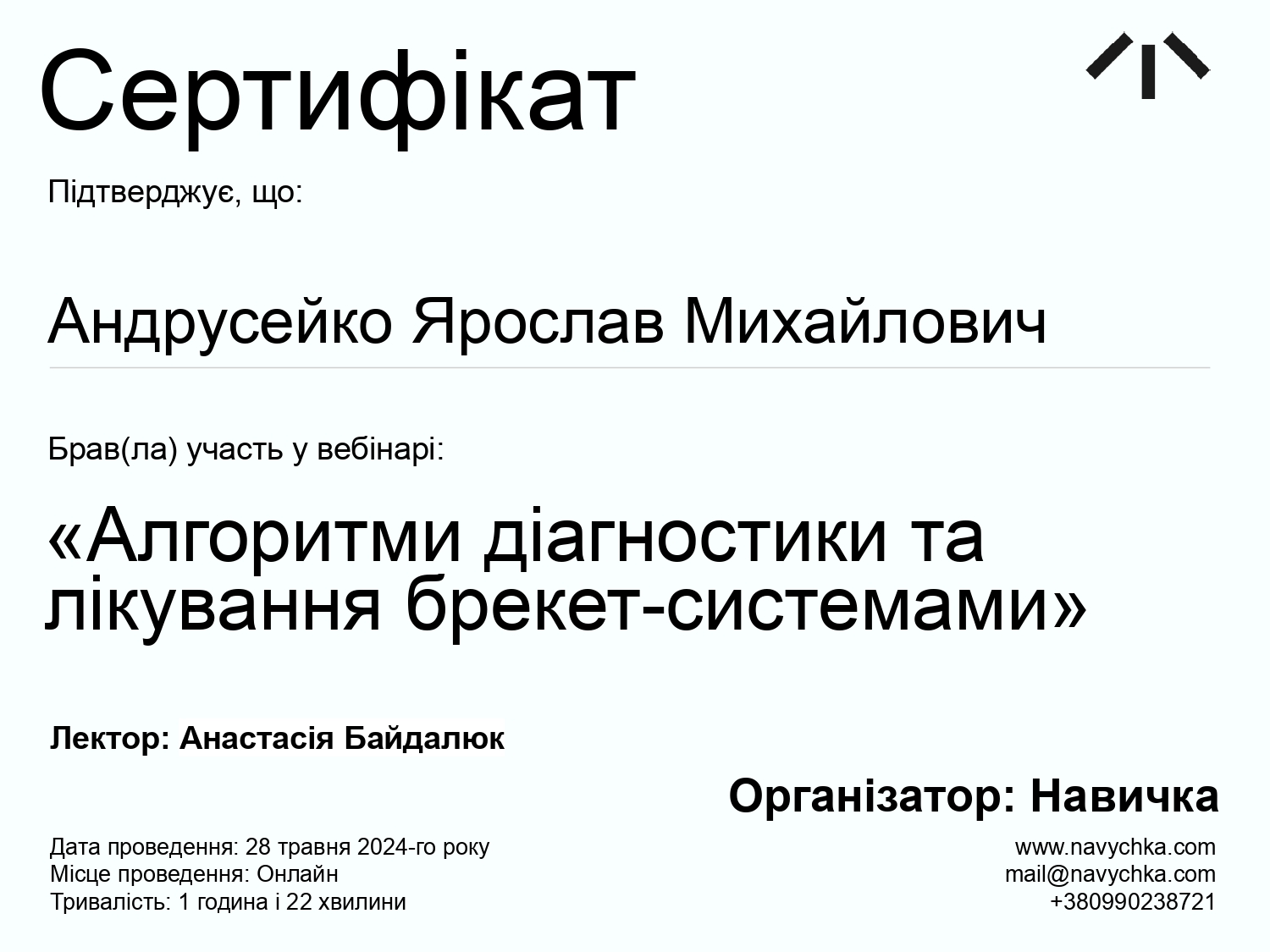 Сертифікат

Підтверджує, що:

Андрусейко Ярослав Михайлович

Брав(ла) участь у вебінарі:

«Алгоритми діагностики та лікування брекет-системами»

Лектор: Анастасія Байдалюк

Організатор: Навичка

Дата проведення: 28 травня 2024-го року
Місце проведення: Онлайн
Тривалість: 1 година і 22 хвилини

www.navychka.com
mail@navychka.com
+380990238721